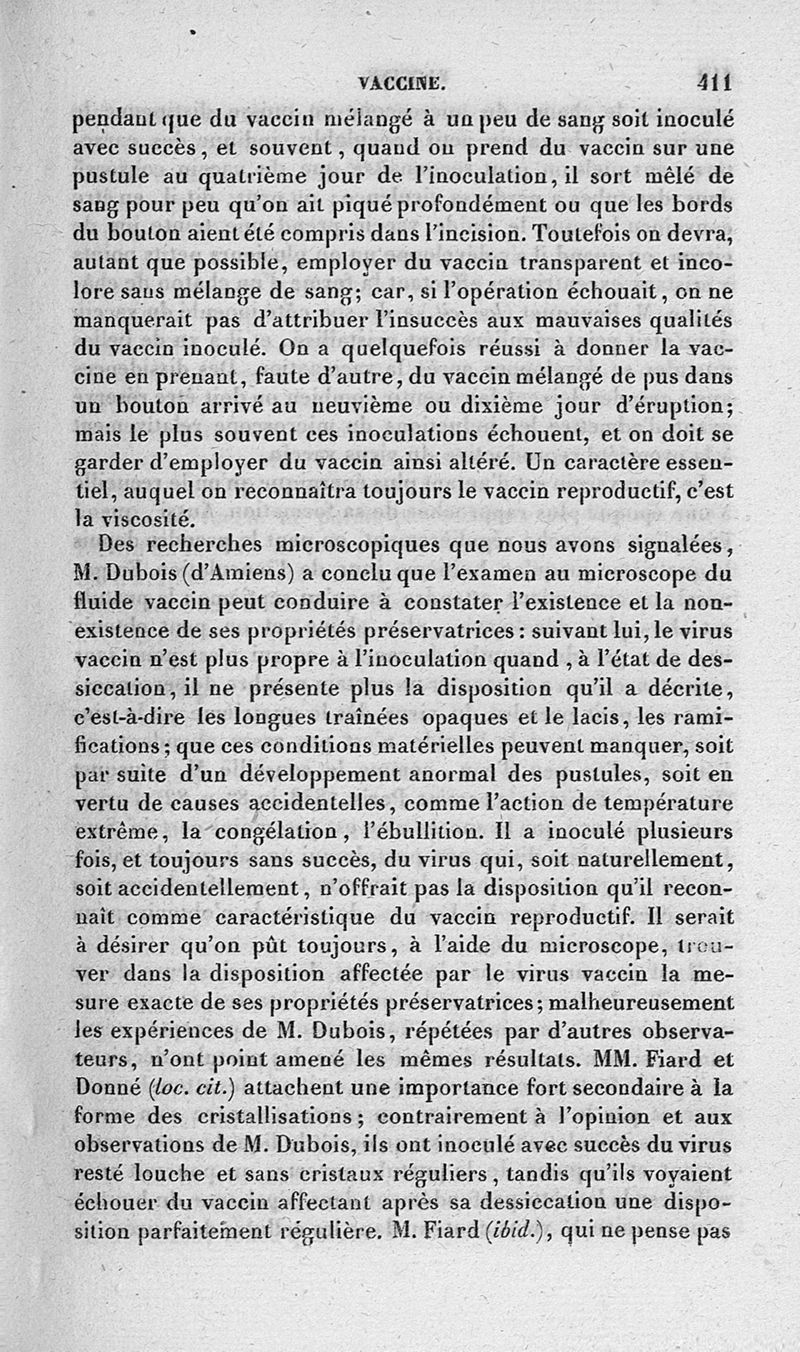 VACCINE. 411

pendant que du vaccin mélangé à un peu de sang soit inoculé avec succès, et souvent, quand on prend du vaccin sur une pustule au quatrième jour de l'inoculation, il sort mêlé de sang pour peu qu'on ait piqué profondément ou que les bords du bouton aient été compris dans l'incision. Toutefois on devra, autant que possible, employer du vaccin transparent et incolore sans mélange de sang; car, si l'opération échouait, on ne manquerait pas d'attribuer l'insuccès aux mauvaises qualités du vaccin inoculé. On a quelquefois réussi à donner la vaccine en prenant, faute d'autre, du vaccin mélangé de pus dans un bouton arrivé au neuvième ou dixième jour d'éruption; mais le plus souvent ces inoculations échouent, et on doit se garder d'employer du vaccin ainsi altéré. Un caractère essentiel, auquel on reconnaîtra toujours le vaccin reproductif, c'est la viscosité.

Des recherches microscopiques que nous avons signalées, M. Dubois (d'Amiens) a conclu que l'examen au microscope du fluide vaccin peut conduire à constater l'existence et la non-existence de ses propriétés préservatrices: suivant lui, le virus vaccin n'est plus propre à l'inoculation quand, à l'état de dessiccation, il ne présente plus la disposition qu'il a décrite, c'est-à-dire les longues traînées opaques et le lacis, les ramifications; que ces conditions matérielles peuvent manquer, soit par suite d'un développement anormal des pustules, soit en vertu de causes accidentelles, comme l'action de température extrême, la congélation, l'ébullition. Il a inoculé plusieurs fois, et toujours sans succès, du virus qui, soit naturellement, soit accidentellement, n'offrait pas la disposition qu'il reconnaît comme caractéristique du vaccin reproductif. Il serait à désirer qu'on pût toujours, à l'aide du microscope, trouver dans la disposition affectée par le virus vaccin la mesure exacte de ses propriétés préservatrices; malheureusement les expériences de M. Dubois, répétées par d'autres observateurs, n'ont point amené les mêmes résultats. MM. Fiard et Donné (loc. cit.) attachent une importance fort secondaire à la forme des cristallisations; contrairement à l'opinion et aux observations de M. Dubois, ils ont inoculé avec succès du virus resté louche et sans cristaux réguliers, tandis qu'ils voyaient échouer du vaccin affectant après sa dessiccation une disposition parfaitement régulière. M. Fiard (ibid.), qui ne pense pas